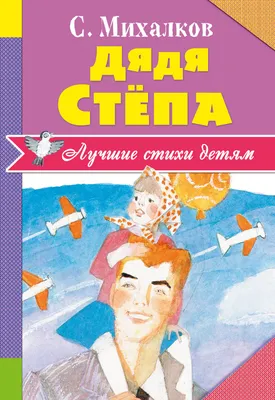 С. Михалков

Дядя Стёпа

Лучшие стихи детям